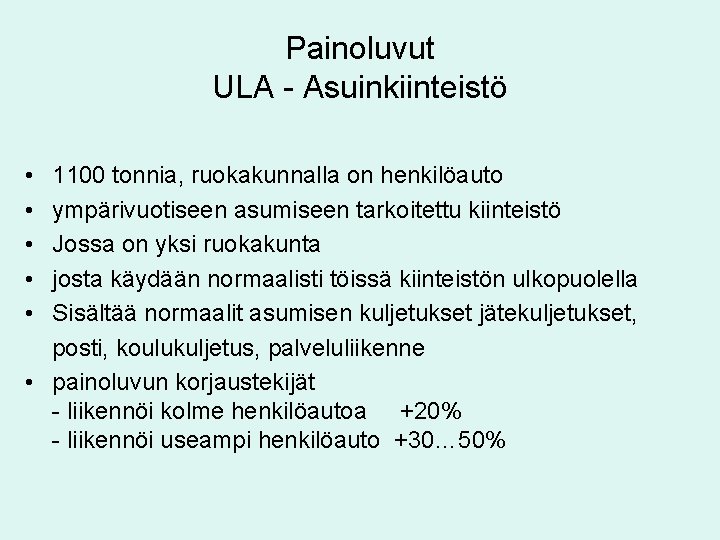 Painoluvut
ULA - Asuinkiinteistö

• 1100 tonnia, ruokakunnalla on henkilöauto
• ympärivuotiseen asumiseen tarkoitettu kiinteistö
• Jossa on yksi ruokakunta
• josta käydään normaalisti töissä kiinteistön ulkopuolella
• Sisältää normaalit asumisen kuljetukset jätekuljetukset, posti, koulukuljetus, palveluliikenne
• painoluvun korjaustekijät
- liikennöi kolme henkilöautoa +20%
- liikennöi useampi henkilöauto +30…50%